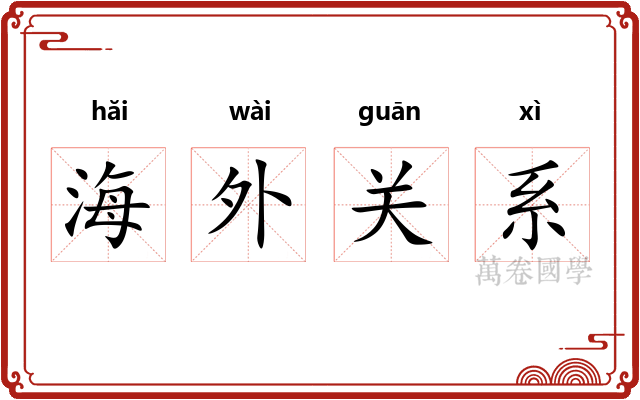 hǎi wài guān xì

海 外 关 系

萬卷國學